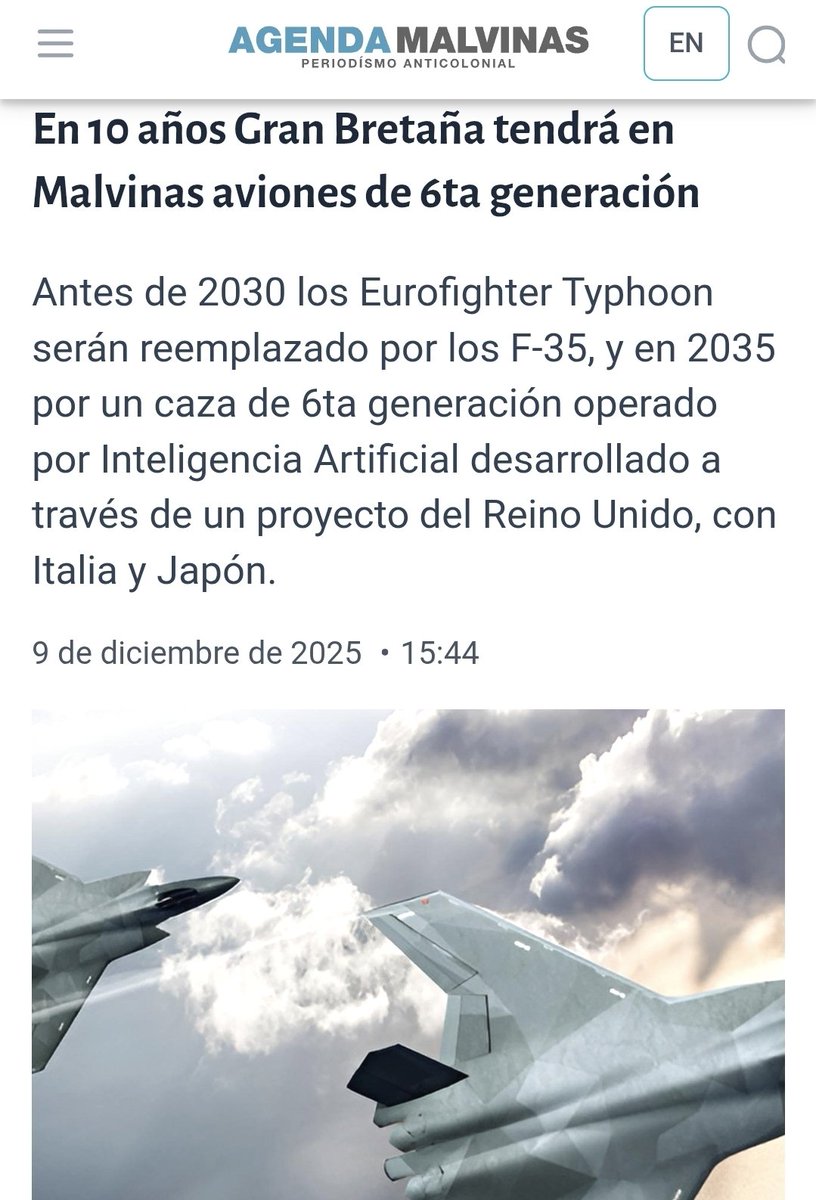 AGENDA MALVINAS
PERIODÍSMO ANTICOLONIAL

EN

En 10 años Gran Bretaña tendrá en Malvinas aviones de 6ta generación

Antes de 2030 los Eurofighter Typhoon serán reemplazado por los F-35, y en 2035 por un caza de 6ta generación operado por Inteligencia Artificial desarrollado a través de un proyecto del Reino Unido, con Italia y Japón.

9 de diciembre de 2025 • 15:44